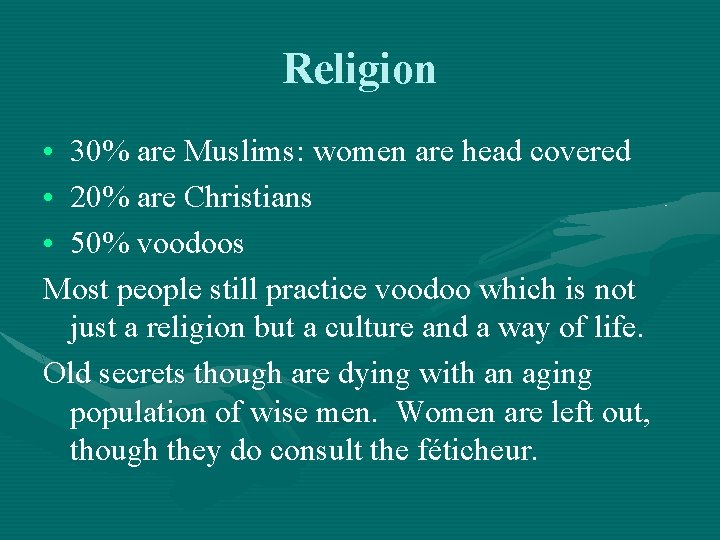 Religion

• 30% are Muslims: women are head covered
• 20% are Christians
• 50% voodoos

Most people still practice voodoo which is not just a religion but a culture and a way of life.

Old secrets though are dying with an aging population of wise men. Women are left out, though they do consult the féticheur.